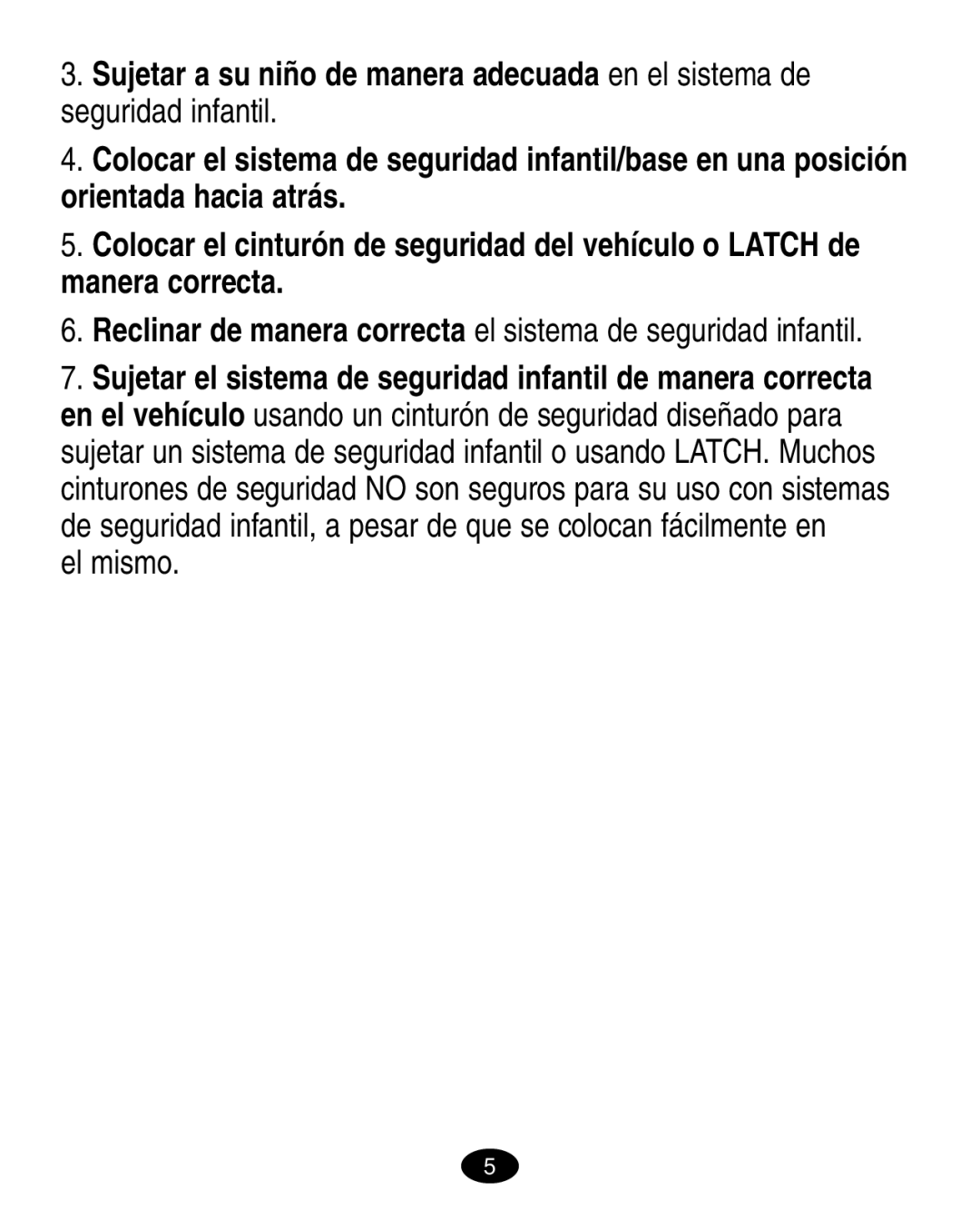 3. Sujetar a su niño de manera adecuada en el sistema de seguridad infantil.

4. Colocar el sistema de seguridad infantil/base en una posición orientada hacia atrás.

5. Colocar el cinturón de seguridad del vehículo o LATCH de manera correcta.

6. Reclinar de manera correcta el sistema de seguridad infantil.

7. Sujetar el sistema de seguridad infantil de manera correcta en el vehículo usando un cinturón de seguridad diseñado para sujetar un sistema de seguridad infantil o usando LATCH. Muchos cinturones de seguridad NO son seguros para su uso con sistemas de seguridad infantil, a pesar de que se colocan fácilmente en el mismo.

5